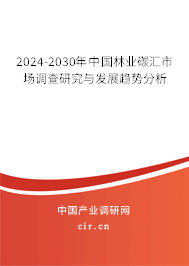 2024-2030年中国林业碳汇市场调查研究与发展趋势分析

中国产业调研网

cir.cn